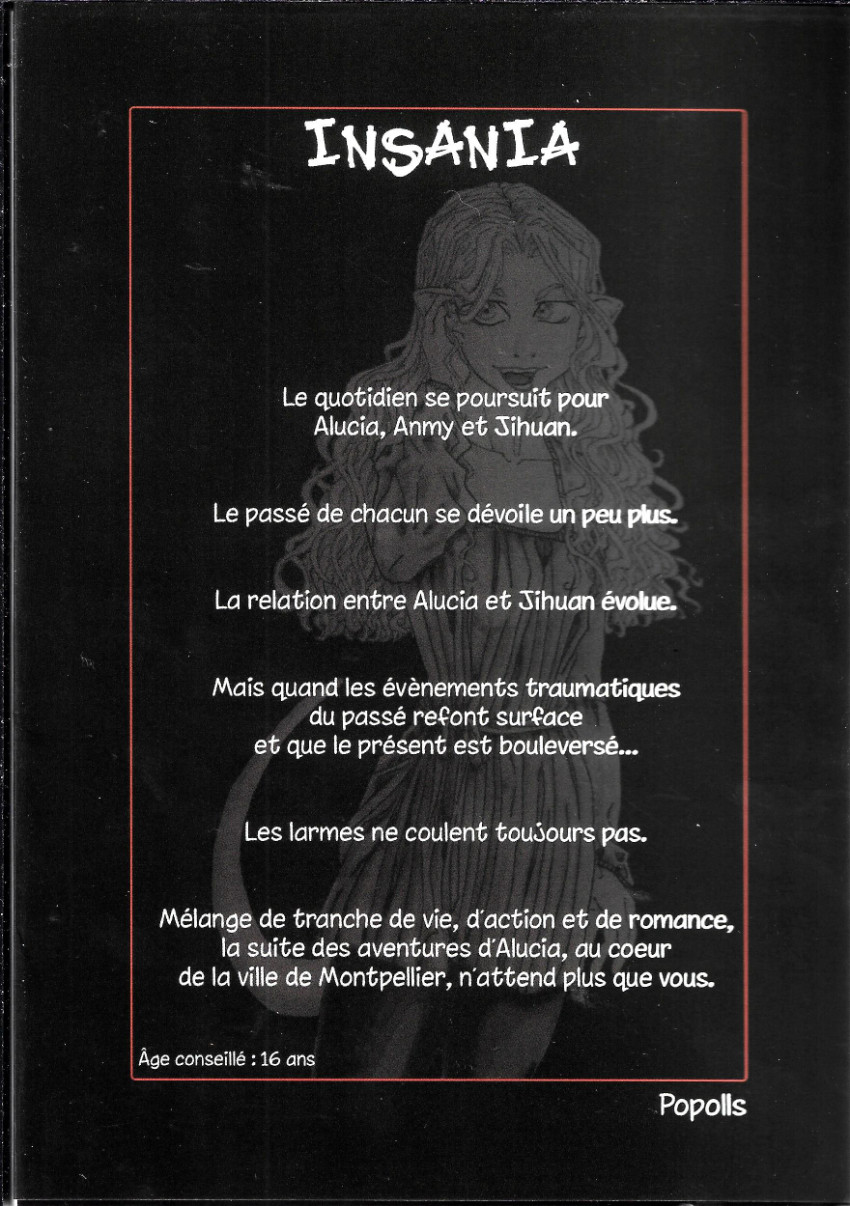 INSANIA

Le quotidien se poursuit pour
Alucia, Anmy et Jihuan.

Le passé de chacun se dévoile un peu plus.

La relation entre Alucia et Jihuan évolue.

Mais quand les évènements traumatiques
du passé refont surface
et que le présent est bouleversé...

Les larmes ne coulent toujours pas.

Mélange de tranche de vie, d'action et de romance,
la suite des aventures d'Alucia, au coeur
de la ville de Montpellier, n'attend plus que vous.

Âge conseillé : 16 ans

Popolls